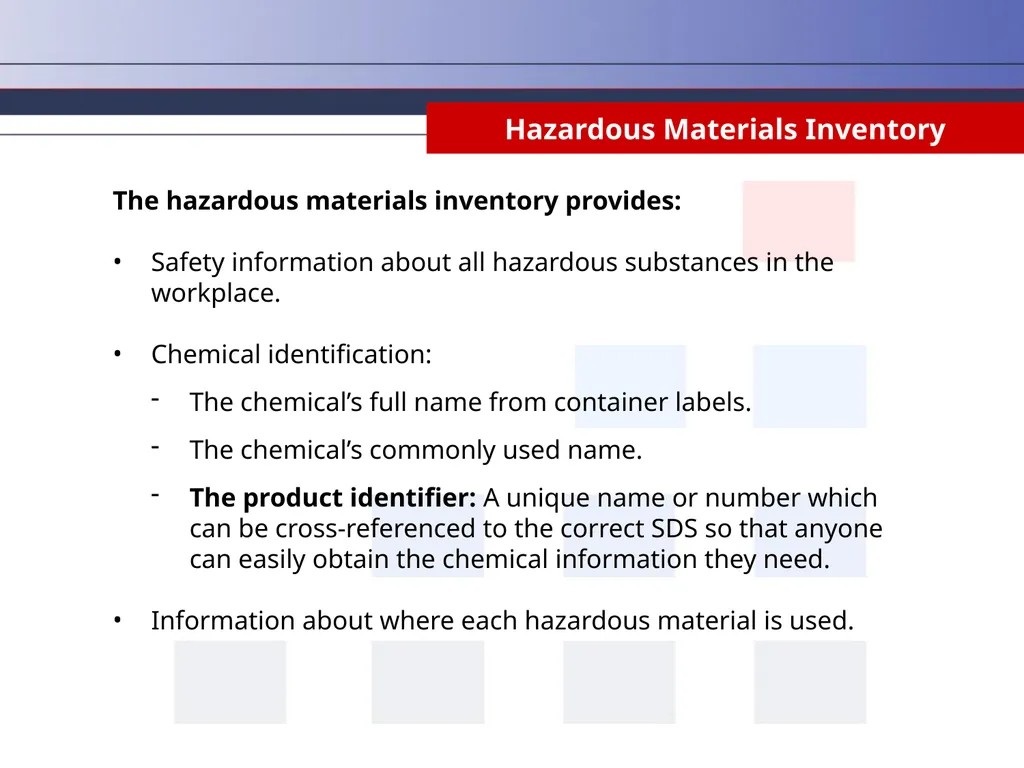 Hazardous Materials Inventory

The hazardous materials inventory provides:

• Safety information about all hazardous substances in the workplace.

• Chemical identification:

- The chemical's full name from container labels.

- The chemical's commonly used name.

- The product identifier: A unique name or number which can be cross-referenced to the correct SDS so that anyone can easily obtain the chemical information they need.

• Information about where each hazardous material is used.